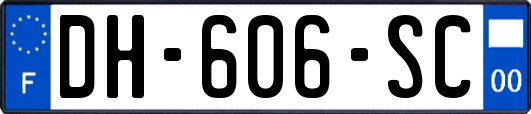 F
DH-606-SC
00